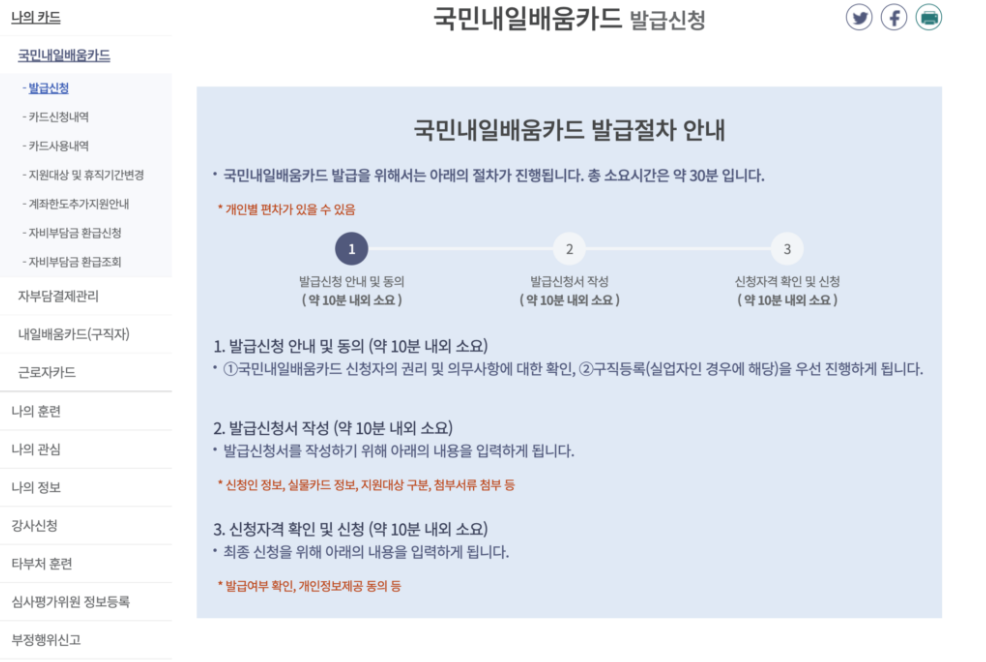 나의 카드

국민내일배움카드

- 발급신청
- 카드신청내역
- 카드사용내역
- 지원대상 및 휴직기간변경
- 계좌한도추가지원안내
- 자비부담금 환급신청
- 자비부담금 환급조회

자부담결제관리

내일배움카드(구직자)

근로자카드

나의 훈련

나의 관심

나의 정보

강사신청

타부처 훈련

심사평가위원 정보등록

부정행위신고

국민내일배움카드 발급신청

국민내일배움카드 발급절차 안내

• 국민내일배움카드 발급을 위해서는 아래의 절차가 진행됩니다. 총 소요시간은 약 30분 입니다.

* 개인별 편차가 있을 수 있음

1
발급신청 안내 및 동의
( 약 10분 내외 소요 )

2
발급신청서 작성
( 약 10분 내외 소요 )

3
신청자격 확인 및 신청
( 약 10분 내외 소요 )

1. 발급신청 안내 및 동의 (약 10분 내외 소요)
• ①국민내일배움카드 신청자의 권리 및 의무사항에 대한 확인, ②구직등록(실업자인 경우에 해당)을 우선 진행하게 됩니다.

2. 발급신청서 작성 (약 10분 내외 소요)
• 발급신청서를 작성하기 위해 아래의 내용을 입력하게 됩니다.

* 신청인 정보, 실물카드 정보, 지원대상 구분, 첨부서류 첨부 등

3. 신청자격 확인 및 신청 (약 10분 내외 소요)
• 최종 신청을 위해 아래의 내용을 입력하게 됩니다.

* 발급여부 확인, 개인정보제공 동의 등